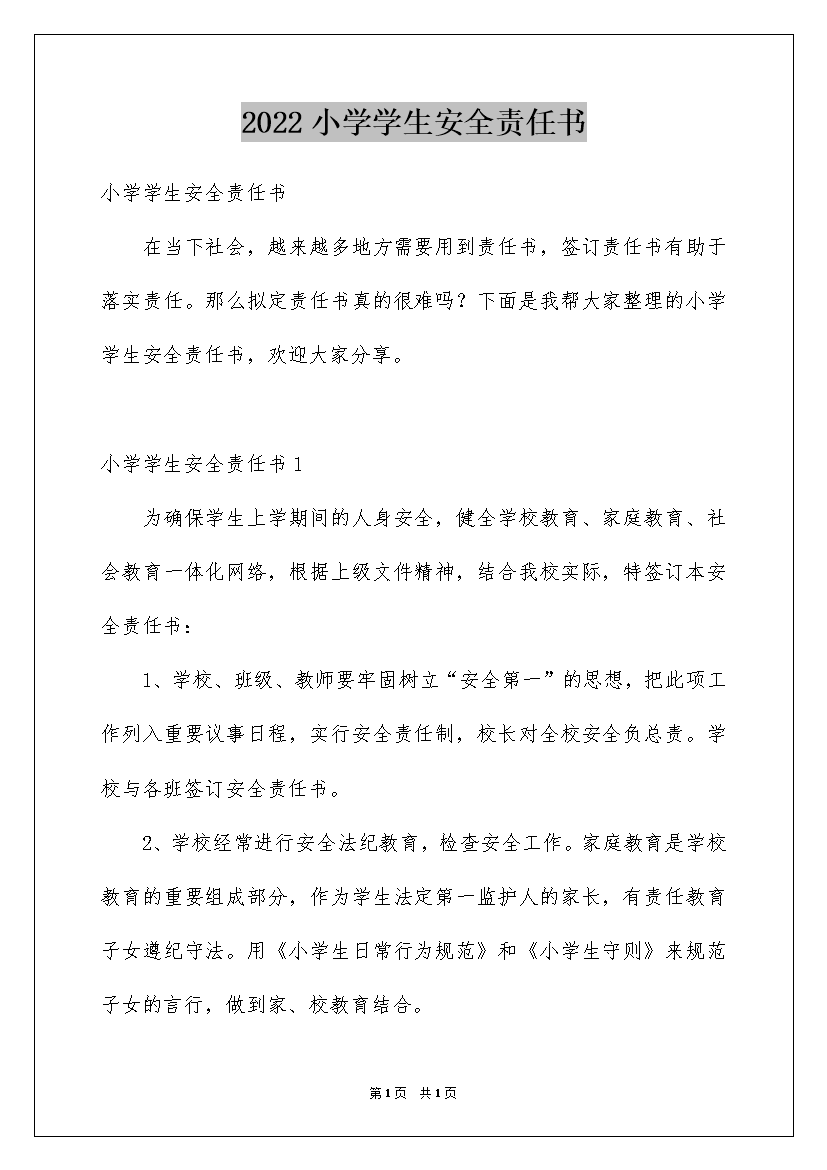 2022 小学学生安全责任书

小学学生安全责任书

在当下社会，越来越多地方需要用到责任书，签订责任书有助于落实责任。那么拟定责任书真的很难吗？下面是我帮大家整理的小学学生安全责任书，欢迎大家分享。

小学学生安全责任书 1

为确保学生上学期间的人身安全，健全学校教育、家庭教育、社会教育一体化网络，根据上级文件精神，结合我校实际，特签订本安全责任书：

1、学校、班级、教师要牢固树立“安全第一”的思想，把此项工作列入重要议事日程，实行安全责任制，校长对全校安全负总责。学校与各班签订安全责任书。

2、学校经常进行安全法纪教育，检查安全工作。家庭教育是学校教育的重要组成部分，作为学生法定第一监护人的家长，有责任教育子女遵纪守法。用《小学生日常行为规范》和《小学生守则》来规范子女的言行，做到家、校教育结合。

第1页 共1页